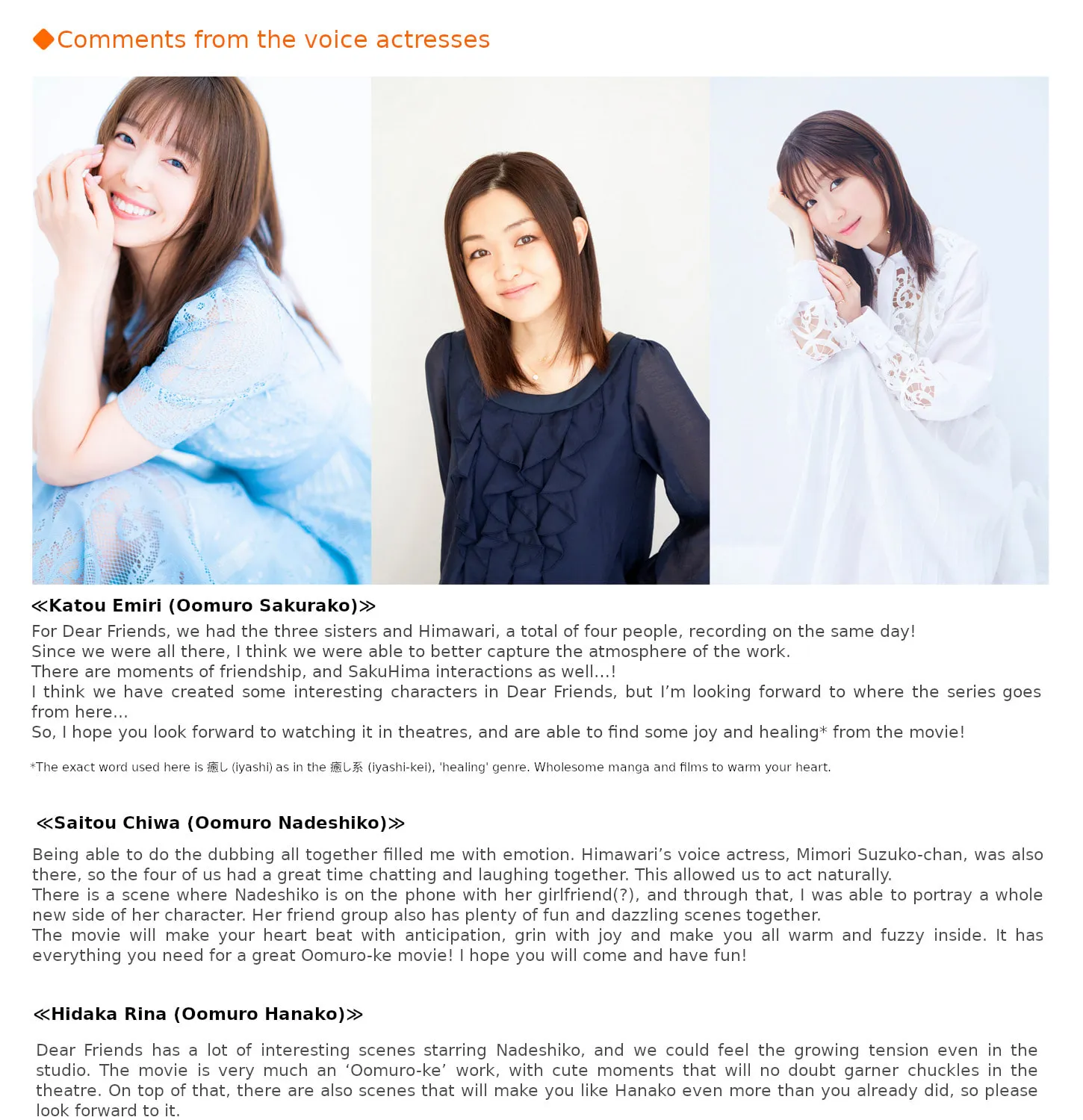 ◆Comments from the voice actresses

≪Katou Emiri (Oomuro Sakurako)≫

For Dear Friends, we had the three sisters and Himawari, a total of four people, recording on the same day!
Since we were all there, I think we were able to better capture the atmosphere of the work.
There are moments of friendship, and SakuHima interactions as well…!
I think we have created some interesting characters in Dear Friends, but I'm looking forward to where the series goes from here…
So, I hope you look forward to watching it in theatres, and are able to find some joy and healing* from the movie!

*The exact word used here is 癒し (iyashi) as in the 癒し系 (iyashi-kei), 'healing' genre. Wholesome manga and films to warm your heart.

≪Saitou Chiwa (Oomuro Nadeshiko)≫

Being able to do the dubbing all together filled me with emotion. Himawari's voice actress, Mimori Suzuko-chan, was also there, so the four of us had a great time chatting and laughing together. This allowed us to act naturally.
There is a scene where Nadeshiko is on the phone with her girlfriend(?), and through that, I was able to portray a whole new side of her character. Her friend group also has plenty of fun and dazzling scenes together.
The movie will make your heart beat with anticipation, grin with joy and make you all warm and fuzzy inside. It has everything you need for a great Oomuro-ke movie! I hope you will come and have fun!

≪Hidaka Rina (Oomuro Hanako)≫

Dear Friends has a lot of interesting scenes starring Nadeshiko, and we could feel the growing tension even in the studio. The movie is very much an 'Oomuro-ke' work, with cute moments that will no doubt garner chuckles in the theatre. On top of that, there are also scenes that will make you like Hanako even more than you already did, so please look forward to it.